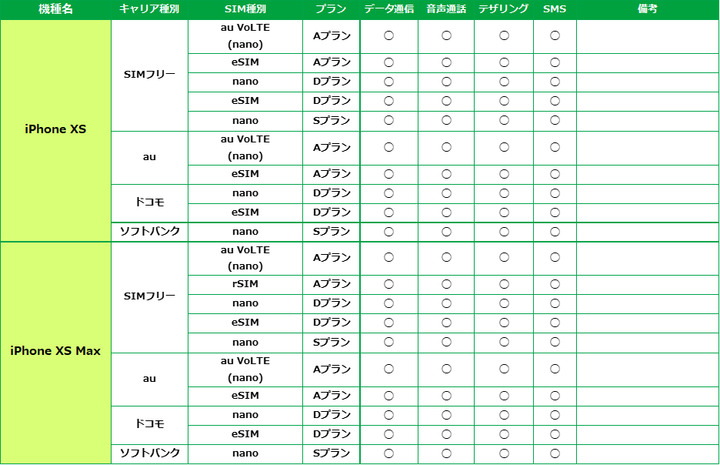 | 機種名 | キャリア種別 | SIM種別 | プラン | データ通信 | 音声通話 | テザリング | SMS | 備考 |
|---|---|---|---|---|---|---|---|---|
| iPhone XS | SIMフリー | au VoLTE (nano) | Aプラン | ○ | ○ | ○ | ○ | |
| | | eSIM | Aプラン | ○ | ○ | ○ | ○ | |
| | | nano | Dプラン | ○ | ○ | ○ | ○ | |
| | | eSIM | Dプラン | ○ | ○ | ○ | ○ | |
| | | nano | Sプラン | ○ | ○ | ○ | ○ | |
| | au | au VoLTE (nano) | Aプラン | ○ | ○ | ○ | ○ | |
| | | eSIM | Aプラン | ○ | ○ | ○ | ○ | |
| | ドコモ | nano | Dプラン | ○ | ○ | ○ | ○ | |
| | | eSIM | Dプラン | ○ | ○ | ○ | ○ | |
| | ソフトバンク | nano | Sプラン | ○ | ○ | ○ | ○ | |
| iPhone XS Max | SIMフリー | au VoLTE (nano) | Aプラン | ○ | ○ | ○ | ○ | |
| | | rSIM | Aプラン | ○ | ○ | ○ | ○ | |
| | | nano | Dプラン | ○ | ○ | ○ | ○ | |
| | | eSIM | Dプラン | ○ | ○ | ○ | ○ | |
| | | nano | Sプラン | ○ | ○ | ○ | ○ | |
| | au | au VoLTE (nano) | Aプラン | ○ | ○ | ○ | ○ | |
| | | eSIM | Aプラン | ○ | ○ | ○ | ○ | |
| | ドコモ | nano | Dプラン | ○ | ○ | ○ | ○ | |
| | | eSIM | Dプラン | ○ | ○ | ○ | ○ | |
| | ソフトバンク | nano | Sプラン | ○ | ○ | ○ | ○ | |